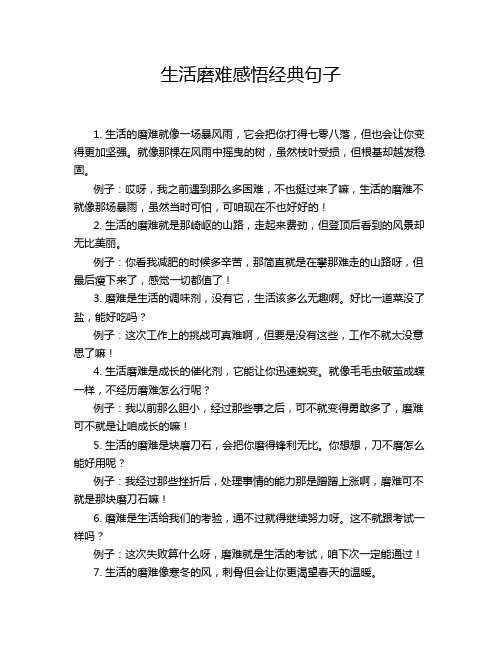 生活磨难感悟经典句子

1. 生活的磨难就像一场暴风雨，它会把你打得七零八落，但也会让你变得更加坚强。就像那棵在风雨中摇曳的树，虽然枝叶受损，但根基却越发稳固。

例子：哎呀，我之前遇到那么多困难，不也挺过来了嘛，生活的磨难不就像那场暴雨，虽然当时可怕，可咱现在不也好好的！

2. 生活的磨难就是那崎岖的山路，走起来费劲，但登顶后看到的风景却无比美丽。

例子：你看我减肥的时候多辛苦，那简直就是在攀那难走的山路呀，但最后瘦下来了，感觉一切都值了！

3. 磨难是生活的调味剂，没有它，生活该多么无趣啊。好比一道菜没了盐，能好吃吗？

例子：这次工作上的挑战可真难啊，但要是没有这些，工作不就太没意思了嘛！

4. 生活磨难是成长的催化剂，它能让你迅速蜕变。就像毛毛虫破茧成蝶一样，不经历磨难怎么行呢？

例子：我以前那么胆小，经过那些事之后，可不就变得勇敢多了，磨难可不就是让咱成长的嘛！

5. 生活的磨难是块磨刀石，会把你磨得锋利无比。你想想，刀不磨怎么能好用呢？

例子：我经过那些挫折后，处理事情的能力那是蹭蹭上涨啊，磨难可不就是那块磨刀石嘛！

6. 磨难是生活给我们的考验，通不过就得继续努力呀。这不就跟考试一样吗？

例子：这次失败算什么呀，磨难就是生活的考试，咱下次一定能通过！

7. 生活的磨难像寒冬的风，刺骨但会让你更渴望春天的温暖。